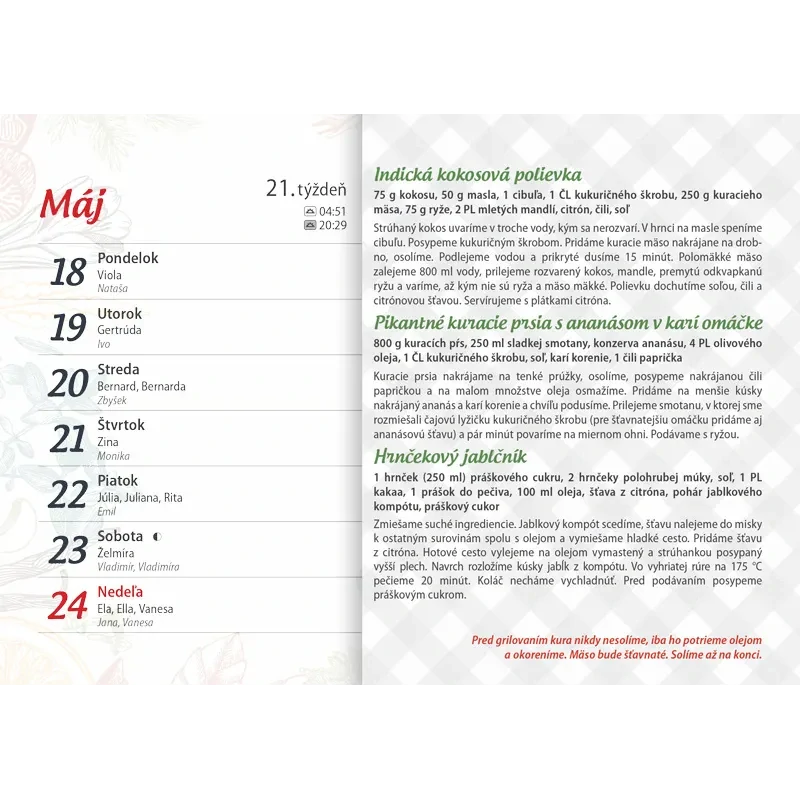 Máj

21. týždeň

04:51
20:29

18 Pondelok
Viola
Nataša

19 Utorok
Gertrúda
Ivo

20 Streda
Bernard, Bernarda
Zbyšek

21 Štvrtok
Zina
Monika

22 Piatok
Júlia, Juliana, Rita
Emil

23 Sobota
Želmíra
Vladimír, Vladimíra

24 Nedeľa
Ela, Ella, Vanesa
Jana, Vanesa

Indická kokosová polievka

75 g kokosu, 50 g masla, 1 cibuľa, 1 ČL kukuričného škrobu, 250 g kuracieho mäsa, 75 g ryže, 2 PL mletých mandlí, citrón, čili, soľ

Strúhaný kokos uvaríme v troche vody, kým sa nerozvarí. V hrnci na masle speníme cibuľu. Posypeme kukuričným škrobom. Pridáme kuracie mäso nakrájane na drobno, osolíme. Podlejeme vodou a prikryté dusíme 15 minút. Polomäkké mäso zalejeme 800 ml vody, prilejeme rozvarený kokos, mandle, premytú odkvapkanú ryžu a varíme, až kým nie sú ryža a mäso mäkké. Polievku dochutíme soľou, čili a citrónovou šťavou. Servírujeme s plátkami citróna.

Pikantné kuracie prsia s ananásom v karí omáčke

800 g kuracích pŕs, 250 ml sladkej smotany, konzerva ananásu, 4 PL olivového oleja, 1 ČL kukuričného škrobu, soľ, karí korenie, 1 čili paprička

Kuracie prsia nakrájame na tenké prúžky, osolíme, posypeme nakrájanou čili papričkou a na malom množstve oleja osmažíme. Pridáme na menšie kúsky nakrájaný ananás a karí korenie a chvíľu podusíme. Prilejeme smotanu, v ktorej sme rozmiešali čajovú lyžičku kukuričného škrobu (pre šťavnatejšiu omáčku pridáme aj ananásovú šťavu) a pár minút povaríme na miernom ohni. Podávame s ryžou.

Hrnčekový jablčník

1 hrnček (250 ml) práškového cukru, 2 hrnčeky polohrubej múky, soľ, 1 PL kakaa, 1 prášok do pečiva, 100 ml oleja, šťava z citróna, pohár jablkového kompótu, práškový cukor

Zmiešame suché ingrediencie. Jablkový kompót scedíme, šťavu nalejeme do misky k ostatným surovinám spolu s olejom a vymiešame hladké cesto. Pridáme šťavu z citróna. Hotové cesto vylejeme na olejom vymastený a strúhankou posypaný vyšší plech. Navrch rozložíme kúsky jabĺk z kompótu. Vo vyhriatej rúre na 175 °C pečieme 20 minút. Koláč necháme vychladnúť. Pred podávaním posypeme práškovým cukrom.

Pred grilovaním kura nikdy nesolíme, iba ho potrieme olejom a okoreníme. Mäso bude šťavnaté. Solíme až na konci.